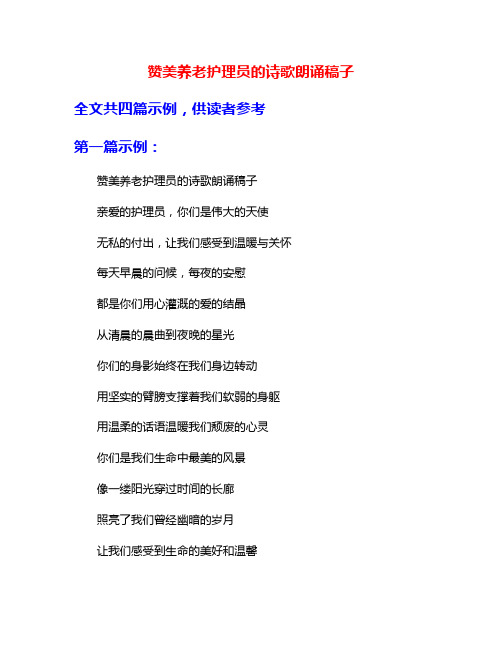 赞美养老护理员的诗歌朗诵稿子

全文共四篇示例，供读者参考

第一篇示例：

赞美养老护理员的诗歌朗诵稿子

亲爱的护理员，你们是伟大的天使

无私的付出，让我们感受到温暖与关怀

每天早晨的问候，每夜的安慰

都是你们用心灌溉的爱的结晶

从清晨的晨曲到夜晚的星光

你们的身影始终在我们身边转动

用坚实的臂膀支撑着我们软弱的身躯

用温柔的话语温暖我们颓废的心灵

你们是我们生命中最美的风景

像一缕阳光穿过时间的长廊

照亮了我们曾经幽暗的岁月

让我们感受到生命的美好和温馨